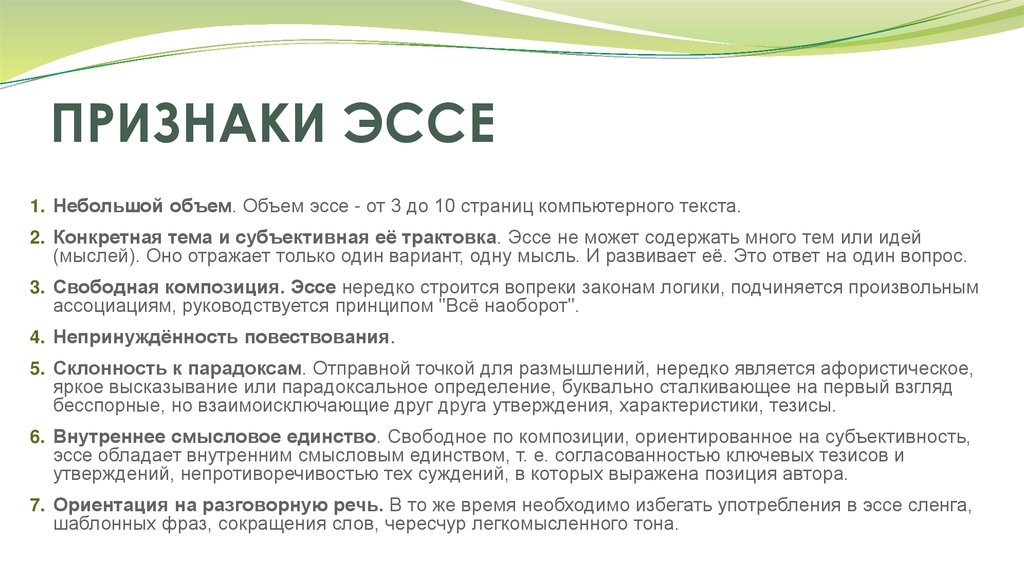 ПРИЗНАКИ ЭССЕ

1. Небольшой объем. Объем эссе - от 3 до 10 страниц компьютерного текста.

2. Конкретная тема и субъективная её трактовка. Эссе не может содержать много тем или идей (мыслей). Оно отражает только один вариант, одну мысль. И развивает её. Это ответ на один вопрос.

3. Свободная композиция. Эссе нередко строится вопреки законам логики, подчиняется произвольным ассоциациям, руководствуется принципом "Всё наоборот".

4. Непринуждённость повествования.

5. Склонность к парадоксам. Отправной точкой для размышлений, нередко является афористическое, яркое высказывание или парадоксальное определение, буквально сталкивающее на первый взгляд бесспорные, но взаимоисключающие друг друга утверждения, характеристики, тезисы.

6. Внутреннее смысловое единство. Свободное по композиции, ориентированное на субъективность, эссе обладает внутренним смысловым единством, т. е. согласованностью ключевых тезисов и утверждений, непротиворечивостью тех суждений, в которых выражена позиция автора.

7. Ориентация на разговорную речь. В то же время необходимо избегать употребления в эссе сленга, шаблонных фраз, сокращения слов, чересчур легкомысленного тона.